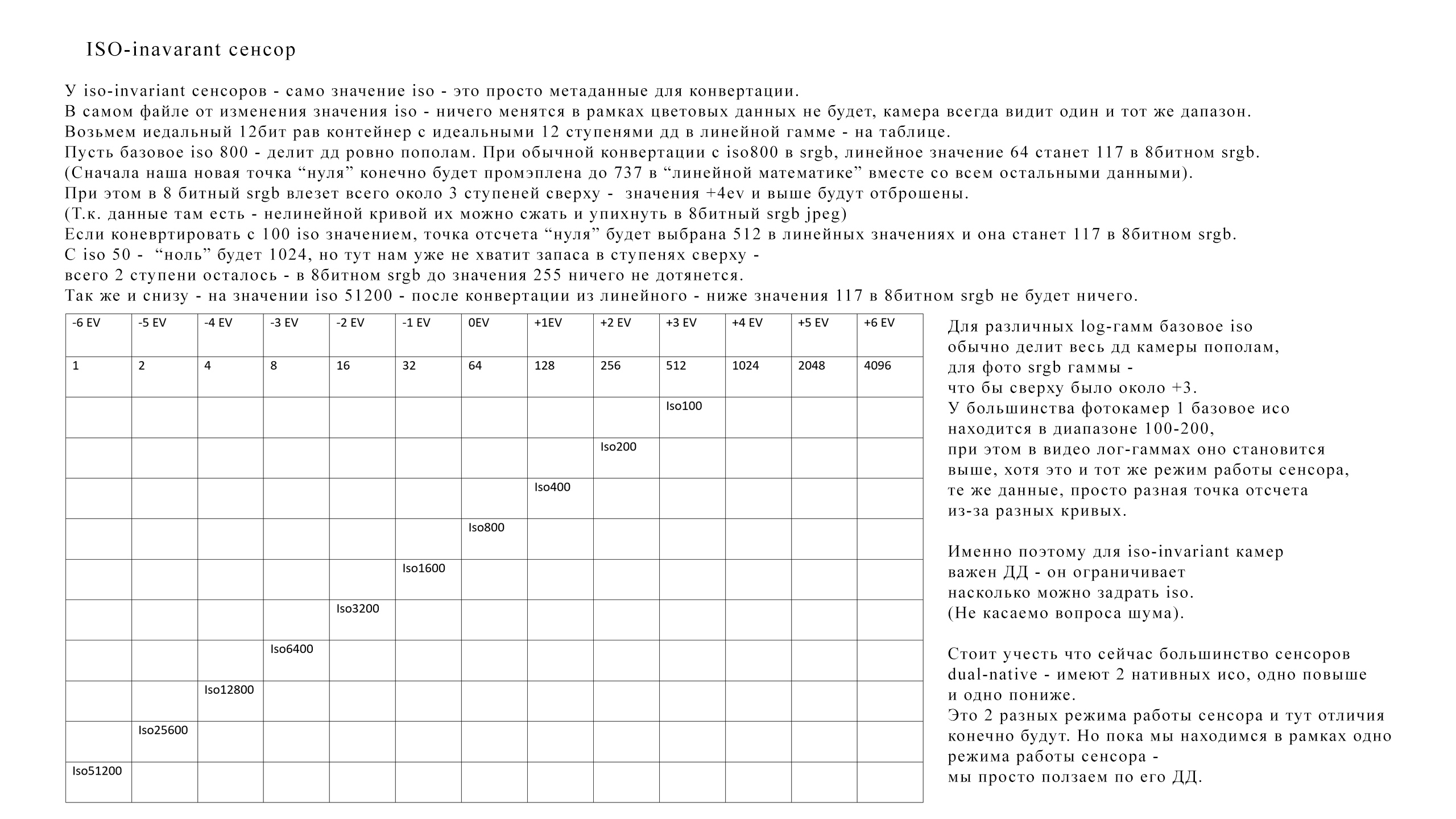 ISO-inavarant сенсор

У iso-invariant сенсоров - само значение iso - это просто метаданные для конвертации.
В самом файле от изменения значения iso - ничего менятся в рамках цветовых данных не будет, камера всегда видит один и тот же дапазон.
Возьмем иедальный 12бит рав контейнер с идеальными 12 ступенями дд в линейной гамме - на таблице.
Пусть базовое iso 800 - делит дд ровно пополам. При обычной конвертации с iso800 в srgb, линейное значение 64 станет 117 в 8битном srgb.
(Сначала наша новая точка “нуля” конечно будет промэплена до 737 в “линейной математике” вместе со всем остальными данными).
При этом в 8 битный srgb влезет всего около 3 ступеней сверху - значения +4ev и выше будут отброшены.
(Т.к. данные там есть - нелинейной кривой их можно сжать и упихнуть в 8битный srgb jpeg)
Если коневртировать с 100 iso значением, точка отсчета “нуля” будет выбрана 512 в линейных значениях и она станет 117 в 8битном srgb.
С iso 50 - “ноль” будет 1024, но тут нам уже не хватит запаса в ступенях сверху -
всего 2 ступени осталось - в 8битном srgb до значения 255 ничего не дотянется.
Так же и снизу - на значении iso 51200 - после конвертации из линейного - ниже значения 117 в 8битном srgb не будет ничего.

| -6 EV | -5 EV | -4 EV | -3 EV | -2 EV | -1 EV | 0EV | +1EV | +2 EV | +3 EV | +4 EV | +5 EV | +6 EV |
|---|---|---|---|---|---|---|---|---|---|---|---|---|
| 1 | 2 | 4 | 8 | 16 | 32 | 64 | 128 | 256 | 512 | 1024 | 2048 | 4096 |
| | | | | | | | | | Iso100 | | | |
| | | | | | | | | Iso200 | | | | |
| | | | | | | | Iso400 | | | | | |
| | | | | | | Iso800 | | | | | | |
| | | | | | Iso1600 | | | | | | | |
| | | | | Iso3200 | | | | | | | | |
| | | | Iso6400 | | | | | | | | | |
| | | Iso12800 | | | | | | | | | | |
| | Iso25600 | | | | | | | | | | | |
| Iso51200 | | | | | | | | | | | | |

Для различных log-гамм базовое iso обычно делит весь дд камеры пополам, для фото srgb гаммы - что бы сверху было около +3.
У большинства фотокамер 1 базовое исо находится в диапазоне 100-200, при этом в видео лог-гаммах оно становится выше, хотя это и тот же режим работы сенсора, те же данные, просто разная точка отсчета из-за разных кривых.

Именно поэтому для iso-invariant камер важен ДД - он ограничивает насколько можно задрать iso.
(Не касаемо вопроса шума).

Стоит учесть что сейчас большинство сенсоров dual-native - имеют 2 нативных исо, одно повыше и одно пониже.
Это 2 разных режима работы сенсора и тут отличия конечно будут. Но пока мы находимся в рамках одно режима работы сенсора -
мы просто ползаем по его ДД.